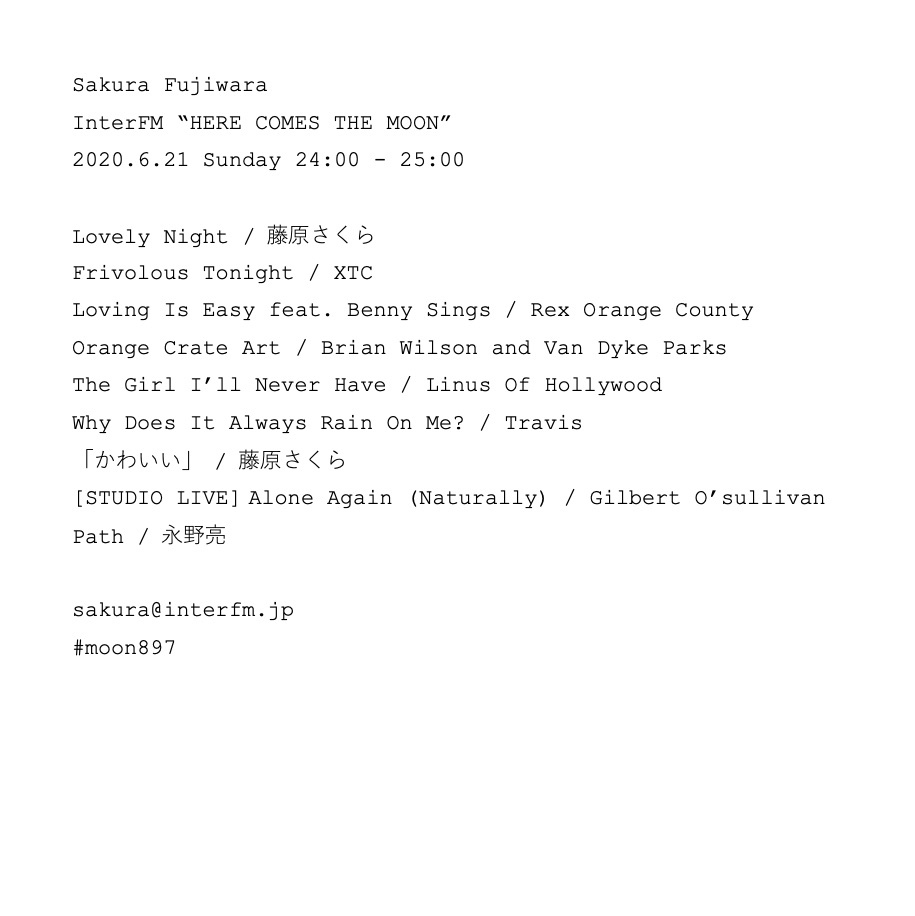 Sakura Fujiwara
InterFM “HERE COMES THE MOON”
2020.6.21 Sunday 24:00 - 25:00

Lovely Night / 藤原さくら
Frivolous Tonight / XTC
Loving Is Easy feat. Benny Sings / Rex Orange County
Orange Crate Art / Brian Wilson and Van Dyke Parks
The Girl I’ll Never Have / Linus Of Hollywood
Why Does It Always Rain On Me? / Travis
「かわいい」 / 藤原さくら
[STUDIO LIVE] Alone Again (Naturally) / Gilbert O’sullivan
Path / 永野亮

sakura@interfm.jp
#moon897